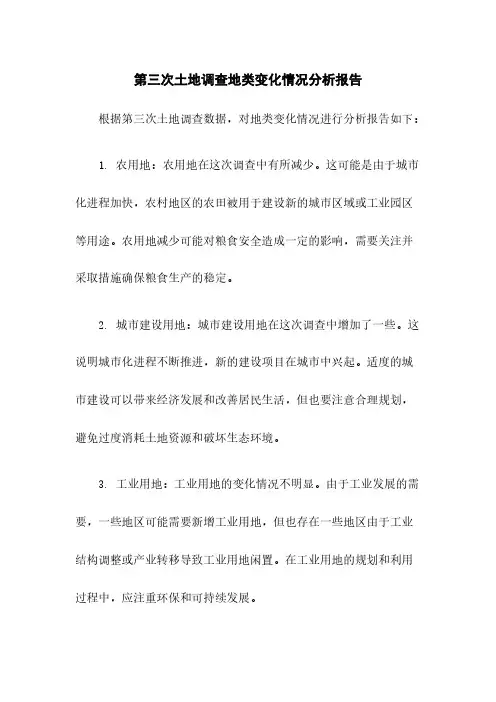 第三次土地调查地类变化情况分析报告

根据第三次土地调查数据，对地类变化情况进行分析报告如下：

1. 农用地：农用地在这次调查中有所减少。这可能是由于城市化进程加快，农村地区的农田被用于建设新的城市区域或工业园区等用途。农用地减少可能对粮食安全造成一定的影响，需要关注并采取措施确保粮食生产的稳定。

2. 城市建设用地：城市建设用地在这次调查中增加了一些。这说明城市化进程不断推进，新的建设项目在城市中兴起。适度的城市建设可以带来经济发展和改善居民生活，但也要注意合理规划，避免过度消耗土地资源和破坏生态环境。

3. 工业用地：工业用地的变化情况不明显。由于工业发展的需要，一些地区可能需要新增工业用地，但也存在一些地区由于工业结构调整或产业转移导致工业用地闲置。在工业用地的规划和利用过程中，应注重环保和可持续发展。